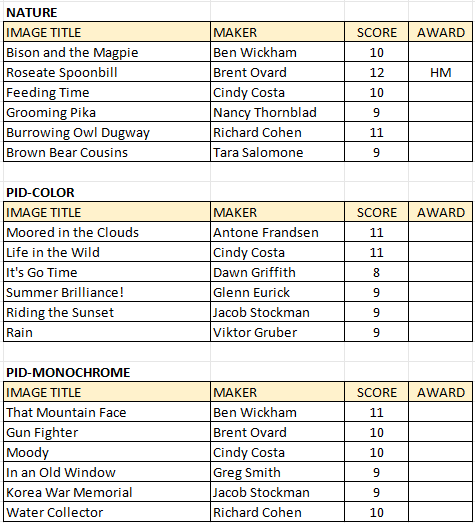 NATURE

| IMAGE TITLE | MAKER | SCORE | AWARD |
|---|---|---|---|
| Bison and the Magpie | Ben Wickham | 10 | |
| Roseate Spoonbill | Brent Ovard | 12 | HM |
| Feeding Time | Cindy Costa | 10 | |
| Grooming Pika | Nancy Thornblad | 9 | |
| Burrowing Owl Dugway | Richard Cohen | 11 | |
| Brown Bear Cousins | Tara Salomone | 9 | |

PID-COLOR

| IMAGE TITLE | MAKER | SCORE | AWARD |
|---|---|---|---|
| Moored in the Clouds | Antone Frandsen | 11 | |
| Life in the Wild | Cindy Costa | 11 | |
| It's Go Time | Dawn Griffith | 8 | |
| Summer Brilliance! | Glenn Eurick | 9 | |
| Riding the Sunset | Jacob Stockman | 9 | |
| Rain | Viktor Gruber | 9 | |

PID-MONOCHROME

| IMAGE TITLE | MAKER | SCORE | AWARD |
|---|---|---|---|
| That Mountain Face | Ben Wickham | 11 | |
| Gun Fighter | Brent Ovard | 10 | |
| Moody | Cindy Costa | 10 | |
| In an Old Window | Greg Smith | 9 | |
| Korea War Memorial | Jacob Stockman | 9 | |
| Water Collector | Richard Cohen | 10 | |